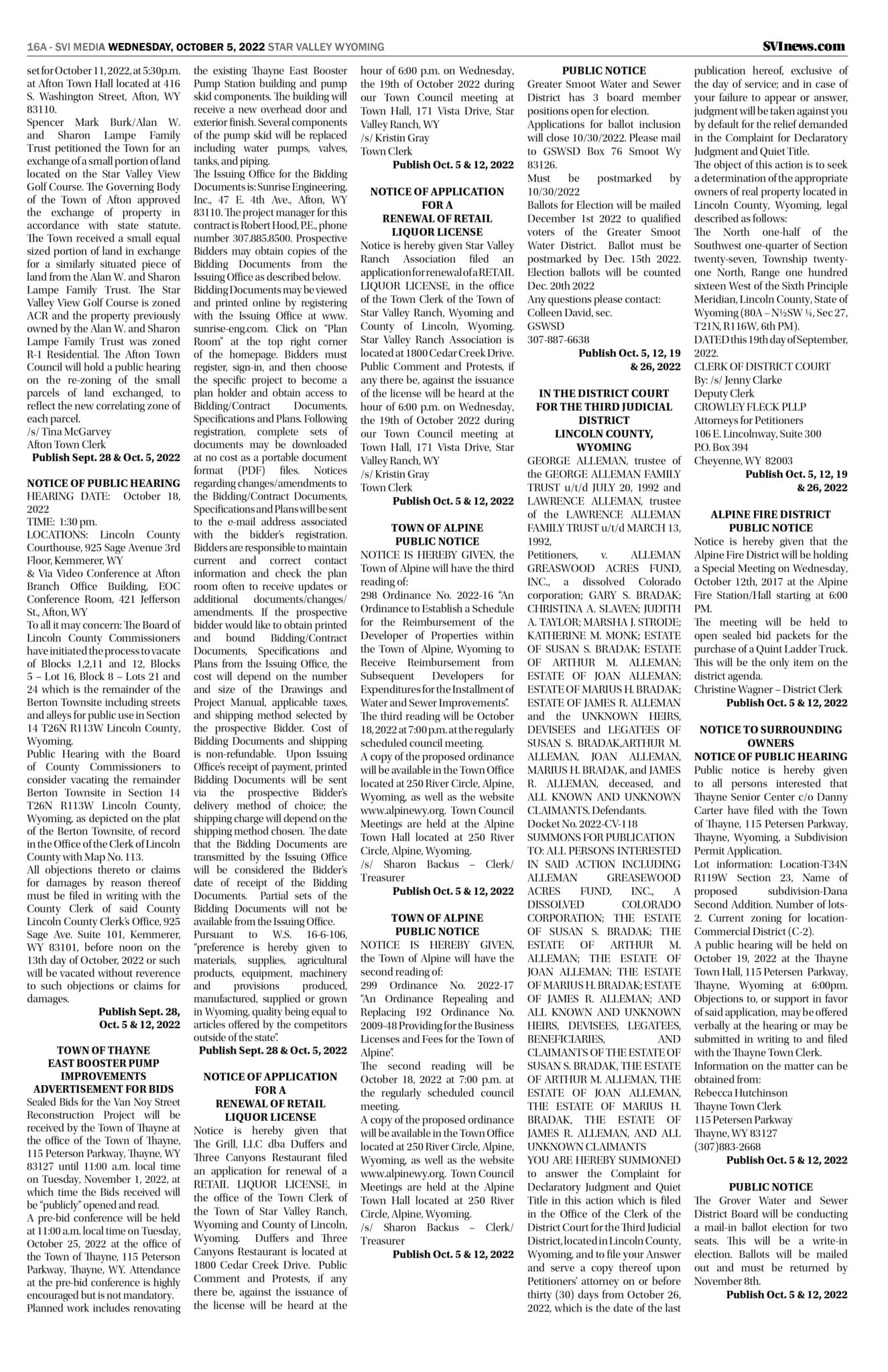 16A - SVI MEDIA WEDNESDAY, OCTOBER 5, 2022 STAR VALLEY WYOMING

SVInews.com

set for October 11, 2022, at 5:30p.m. at Afton Town Hall located at 416 S. Washington Street, Afton, WY 83110.
Spencer Mark Burk/Alan W. and Sharon Lampe Family Trust petitioned the Town for an exchange of a small portion of land located on the Star Valley View Golf Course. The Governing Body of the Town of Afton approved the exchange of property in accordance with state statute. The Town received a small equal sized portion of land in exchange for a similarly situated piece of land from the Alan W. and Sharon Lampe Family Trust. The Star Valley View Golf Course is zoned ACR and the property previously owned by the Alan W. and Sharon Lampe Family Trust was zoned R-1 Residential. The Afton Town Council will hold a public hearing on the re-zoning of the small parcels of land exchanged, to reflect the new correlating zone of each parcel.
/s/ Tina McGarvey
Afton Town Clerk
Publish Sept. 28 & Oct. 5, 2022

NOTICE OF PUBLIC HEARING
HEARING DATE: October 18, 2022
TIME: 1:30 pm.
LOCATIONS: Lincoln County Courthouse, 925 Sage Avenue 3rd Floor, Kemmerer, WY
& Via Video Conference at Afton Branch Office Building, EOC Conference Room, 421 Jefferson St., Afton, WY
To all it may concern: The Board of Lincoln County Commissioners have initiated the process to vacate of Blocks 1,2,11 and 12, Blocks 5 – Lot 16, Block 8 – Lots 21 and 24 which is the remainder of the Berton Townsite including streets and alleys for public use in Section 14 T26N R113W Lincoln County, Wyoming.
Public Hearing with the Board of County Commissioners to consider vacating the remainder Berton Townsite in Section 14 T26N R113W Lincoln County, Wyoming, as depicted on the plat of the Berton Townsite, of record in the Office of the Clerk of Lincoln County with Map No. 113.
All objections thereto or claims for damages by reason thereof must be filed in writing with the County Clerk of said County Lincoln County Clerk's Office, 925 Sage Ave. Suite 101, Kemmerer, WY 83101, before noon on the 13th day of October, 2022 or such will be vacated without reverence to such objections or claims for damages.
Publish Sept. 28, Oct. 5 & 12, 2022

TOWN OF THAYNE
EAST BOOSTER PUMP IMPROVEMENTS
ADVERTISEMENT FOR BIDS
Sealed Bids for the Van Noy Street Reconstruction Project will be received by the Town of Thayne at the office of the Town of Thayne, 115 Peterson Parkway, Thayne, WY 83127 until 11:00 a.m. local time on Tuesday, November 1, 2022, at which time the Bids received will be "publicly" opened and read.
A pre-bid conference will be held at 11:00 a.m. local time on Tuesday, October 25, 2022 at the office of the Town of Thayne, 115 Peterson Parkway, Thayne, WY. Attendance at the pre-bid conference is highly encouraged but is not mandatory.
Planned work includes renovating the existing Thayne East Booster Pump Station building and pump skid components. The building will receive a new overhead door and exterior finish. Several components of the pump skid will be replaced including water pumps, valves, tanks, and piping.
The Issuing Office for the Bidding Documents is: Sunrise Engineering, Inc., 47 E. 4th Ave., Afton, WY 83110. The project manager for this contract is Robert Hood, P.E., phone number 307.885.8500. Prospective Bidders may obtain copies of the Bidding Documents from the Issuing Office as described below.
Bidding Documents may be viewed and printed online by registering with the Issuing Office at www.sunrise-eng.com. Click on "Plan Room" at the top right corner of the homepage. Bidders must register, sign-in, and then choose the specific project to become a plan holder and obtain access to Bidding/Contract Documents, Specifications and Plans. Following registration, complete sets of documents may be downloaded at no cost as a portable document format (PDF) files. Notices regarding changes/amendments to the Bidding/Contract Documents, Specifications and Plans will be sent to the e-mail address associated with the bidder's registration. Bidders are responsible to maintain current and correct contact information and check the plan room often to receive updates or additional documents/changes/amendments. If the prospective bidder would like to obtain printed and bound Bidding/Contract Documents, Specifications and Plans from the Issuing Office, the cost will depend on the number and size of the Drawings and Project Manual, applicable taxes, and shipping method selected by the prospective Bidder. Cost of Bidding Documents and shipping is non-refundable. Upon Issuing Office's receipt of payment, printed Bidding Documents will be sent via the prospective Bidder's delivery method of choice; the shipping charge will depend on the shipping method chosen. The date that the Bidding Documents are transmitted by the Issuing Office will be considered the Bidder's date of receipt of the Bidding Documents. Partial sets of the Bidding Documents will not be available from the Issuing Office.
Pursuant to W.S. 16-6-106, "preference is hereby given to materials, supplies, agricultural products, equipment, machinery and provisions produced, manufactured, supplied or grown in Wyoming, quality being equal to articles offered by the competitors outside of the state".
Publish Sept. 28 & Oct. 5, 2022

NOTICE OF APPLICATION FOR A RENEWAL OF RETAIL LIQUOR LICENSE
Notice is hereby given that The Grill, LLC dba Duffers and Three Canyons Restaurant filed an application for renewal of a RETAIL LIQUOR LICENSE, in the office of the Town Clerk of the Town of Star Valley Ranch, Wyoming and County of Lincoln, Wyoming. Duffers and Three Canyons Restaurant is located at 1800 Cedar Creek Drive. Public Comment and Protests, if any there be, against the issuance of the license will be heard at the hour of 6:00 p.m. on Wednesday, the 19th of October 2022 during our Town Council meeting at Town Hall, 171 Vista Drive, Star Valley Ranch, WY
/s/ Kristin Gray
Town Clerk
Publish Oct. 5 & 12, 2022

NOTICE OF APPLICATION FOR A RENEWAL OF RETAIL LIQUOR LICENSE
Notice is hereby given Star Valley Ranch Association filed an application for renewal of a RETAIL LIQUOR LICENSE, in the office of the Town Clerk of the Town of Star Valley Ranch, Wyoming and County of Lincoln, Wyoming. Star Valley Ranch Association is located at 1800 Cedar Creek Drive. Public Comment and Protests, if any there be, against the issuance of the license will be heard at the hour of 6:00 p.m. on Wednesday, the 19th of October 2022 during our Town Council meeting at Town Hall, 171 Vista Drive, Star Valley Ranch, WY
/s/ Kristin Gray
Town Clerk
Publish Oct. 5 & 12, 2022

TOWN OF ALPINE
PUBLIC NOTICE
NOTICE IS HEREBY GIVEN, the Town of Alpine will have the third reading of:
298 Ordinance No. 2022-16 "An Ordinance to Establish a Schedule for the Reimbursement of the Developer of Properties within the Town of Alpine, Wyoming to Receive Reimbursement from Subsequent Developers for Expenditures for the Installment of Water and Sewer Improvements".
The third reading will be October 18, 2022 at 7:00 p.m. at the regularly scheduled council meeting.
A copy of the proposed ordinance will be available in the Town Office located at 250 River Circle, Alpine, Wyoming, as well as the website www.alpinewy.org. Town Council Meetings are held at the Alpine Town Hall located at 250 River Circle, Alpine, Wyoming.
/s/ Sharon Backus – Clerk/Treasurer
Publish Oct. 5 & 12, 2022

TOWN OF ALPINE
PUBLIC NOTICE
NOTICE IS HEREBY GIVEN, the Town of Alpine will have the second reading of:
299 Ordinance No. 2022-17 "An Ordinance Repealing and Replacing 192 Ordinance No. 2009-48 Providing for the Business Licenses and Fees for the Town of Alpine".
The second reading will be October 18, 2022 at 7:00 p.m. at the regularly scheduled council meeting.
A copy of the proposed ordinance will be available in the Town Office located at 250 River Circle, Alpine, Wyoming, as well as the website www.alpinewy.org. Town Council Meetings are held at the Alpine Town Hall located at 250 River Circle, Alpine, Wyoming.
/s/ Sharon Backus – Clerk/Treasurer
Publish Oct. 5 & 12, 2022

PUBLIC NOTICE
Greater Smoot Water and Sewer District has 3 board member positions open for election.
Applications for ballot inclusion will close 10/30/2022. Please mail to GSWSD Box 76 Smoot Wy 83126.
Must be postmarked by 10/30/2022
Ballots for Election will be mailed December 1st 2022 to qualified voters of the Greater Smoot Water District. Ballot must be postmarked by Dec. 15th 2022. Election ballots will be counted Dec. 20th 2022
Any questions please contact:
Colleen David, sec.
GSWSD
307-887-6638
Publish Oct. 5, 12, 19 & 26, 2022

IN THE DISTRICT COURT FOR THE THIRD JUDICIAL DISTRICT
LINCOLN COUNTY, WYOMING
GEORGE ALLEMAN, trustee of the GEORGE ALLEMAN FAMILY TRUST u/t/d JULY 20, 1992 and LAWRENCE ALLEMAN, trustee of the LAWRENCE ALLEMAN FAMILY TRUST u/t/d MARCH 13, 1992,
Petitioners, v. ALLEMAN GREASWOOD ACRES FUND, INC., a dissolved Colorado corporation; GARY S. BRADAK; CHRISTINA A. SLAVEN; JUDITH A. TAYLOR; MARSHA J. STRODE; KATHERINE M. MONK; ESTATE OF SUSAN S. BRADAK; ESTATE OF ARTHUR M. ALLEMAN; ESTATE OF JOAN ALLEMAN; ESTATE OF MARIUS H. BRADAK; ESTATE OF JAMES R. ALLEMAN and the UNKNOWN HEIRS, DEVISEES and LEGATEES OF SUSAN S. BRADAK,ARTHUR M. ALLEMAN, JOAN ALLEMAN, MARIUS H. BRADAK, and JAMES R. ALLEMAN, deceased, and ALL KNOWN AND UNKNOWN CLAIMANTS. Defendants.
Docket No. 2022-CV-118
SUMMONS FOR PUBLICATION
TO: ALL PERSONS INTERESTED IN SAID ACTION INCLUDING ALLEMAN GREASEWOOD ACRES FUND, INC., A DISSOLVED COLORADO CORPORATION; THE ESTATE OF SUSAN S. BRADAK; THE ESTATE OF ARTHUR M. ALLEMAN; THE ESTATE OF JOAN ALLEMAN; THE ESTATE OF MARIUS H. BRADAK; ESTATE OF JAMES R. ALLEMAN; AND ALL KNOWN AND UNKNOWN HEIRS, DEVISEES, LEGATEES, BENEFICIARIES, AND CLAIMANTS OF THE ESTATE OF SUSAN S. BRADAK, THE ESTATE OF ARTHUR M. ALLEMAN, THE ESTATE OF JOAN ALLEMAN, THE ESTATE OF MARIUS H. BRADAK, THE ESTATE OF JAMES R. ALLEMAN, AND ALL UNKNOWN CLAIMANTS
YOU ARE HEREBY SUMMONED to answer the Complaint for Declaratory Judgment and Quiet Title in this action which is filed in the Office of the Clerk of the District Court for the Third Judicial District, located in Lincoln County, Wyoming, and to file your Answer and serve a copy thereof upon Petitioners' attorney on or before thirty (30) days from October 26, 2022, which is the date of the last publication hereof, exclusive of the day of service; and in case of your failure to appear or answer, judgment will be taken against you by default for the relief demanded in the Complaint for Declaratory Judgment and Quiet Title.
The object of this action is to seek a determination of the appropriate owners of real property located in Lincoln County, Wyoming, legal described as follows:
The North one-half of the Southwest one-quarter of Section twenty-seven, Township twenty-one North, Range one hundred sixteen West of the Sixth Principle Meridian, Lincoln County, State of Wyoming (80A – N½SW ¼, Sec 27, T21N, R116W, 6th PM).
DATED this 19th day of September, 2022.
CLERK OF DISTRICT COURT
By: /s/ Jenny Clarke
Deputy Clerk
CROWLEY FLECK PLLP
Attorneys for Petitioners
106 E. Lincolnway, Suite 300
P.O. Box 394
Cheyenne, WY 82003
Publish Oct. 5, 12, 19 & 26, 2022

ALPINE FIRE DISTRICT PUBLIC NOTICE
Notice is hereby given that the Alpine Fire District will be holding a Special Meeting on Wednesday, October 12th, 2017 at the Alpine Fire Station/Hall starting at 6:00 PM.
The meeting will be held to open sealed bid packets for the purchase of a Quint Ladder Truck. This will be the only item on the district agenda.
Christine Wagner – District Clerk
Publish Oct. 5 & 12, 2022

NOTICE TO SURROUNDING OWNERS
NOTICE OF PUBLIC HEARING
Public notice is hereby given to all persons interested that Thayne Senior Center c/o Danny Carter have filed with the Town of Thayne, 115 Petersen Parkway, Thayne, Wyoming, a Subdivision Permit Application.
Lot information: Location-T34N R119W Section 23, Name of proposed subdivision-Dana Second Addition. Number of lots-2. Current zoning for location-Commercial District (C-2).
A public hearing will be held on October 19, 2022 at the Thayne Town Hall, 115 Petersen Parkway, Thayne, Wyoming at 6:00pm. Objections to, or support in favor of said application, may be offered verbally at the hearing or may be submitted in writing to and filed with the Thayne Town Clerk.
Information on the matter can be obtained from:
Rebecca Hutchinson
Thayne Town Clerk
115 Petersen Parkway
Thayne, WY 83127
(307)883-2668
Publish Oct. 5 & 12, 2022

PUBLIC NOTICE
The Grover Water and Sewer District Board will be conducting a mail-in ballot election for two seats. This will be a write-in election. Ballots will be mailed out and must be returned by November 8th.
Publish Oct. 5 & 12, 2022